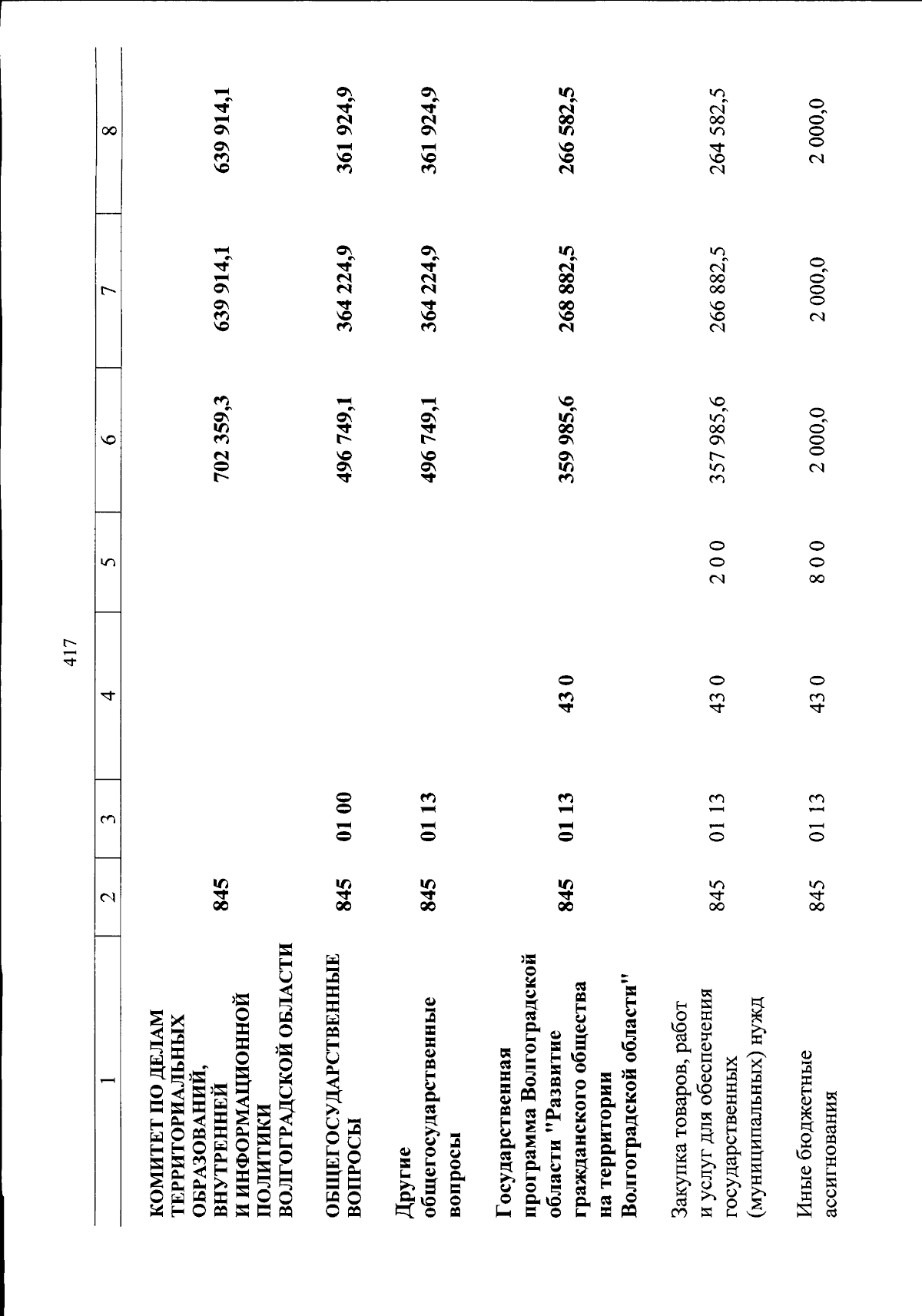 417

| 1 | 2 | 3 | 4 | 5 | 6 | 7 | 8 |
|---|---|---|---|---|---|---|---|
| КОМИТЕТ ПО ДЕЛАМ ТЕРРИТОРИАЛЬНЫХ ОБРАЗОВАНИЙ, ВНУТРЕННЕЙ И ИНФОРМАЦИОННОЙ ПОЛИТИКИ ВОЛГОГРАДСКОЙ ОБЛАСТИ | 845 | | | | 702 359,3 | 639 914,1 | 639 914,1 |
| ОБЩЕГОСУДАРСТВЕННЫЕ ВОПРОСЫ | 845 | 01 00 | | | 496 749,1 | 364 224,9 | 361 924,9 |
| Другие общегосударственные вопросы | 845 | 01 13 | | | 496 749,1 | 364 224,9 | 361 924,9 |
| Государственная программа Волгоградской области "Развитие гражданского общества на территории Волгоградской области" | 845 | 01 13 | 43 0 | | 359 985,6 | 268 882,5 | 266 582,5 |
| Закупка товаров, работ и услуг для обеспечения государственных (муниципальных) нужд | 845 | 01 13 | 43 0 | 2 0 0 | 357 985,6 | 266 882,5 | 264 582,5 |
| Иные бюджетные ассигнования | 845 | 01 13 | 43 0 | 8 0 0 | 2 000,0 | 2 000,0 | 2 000,0 |